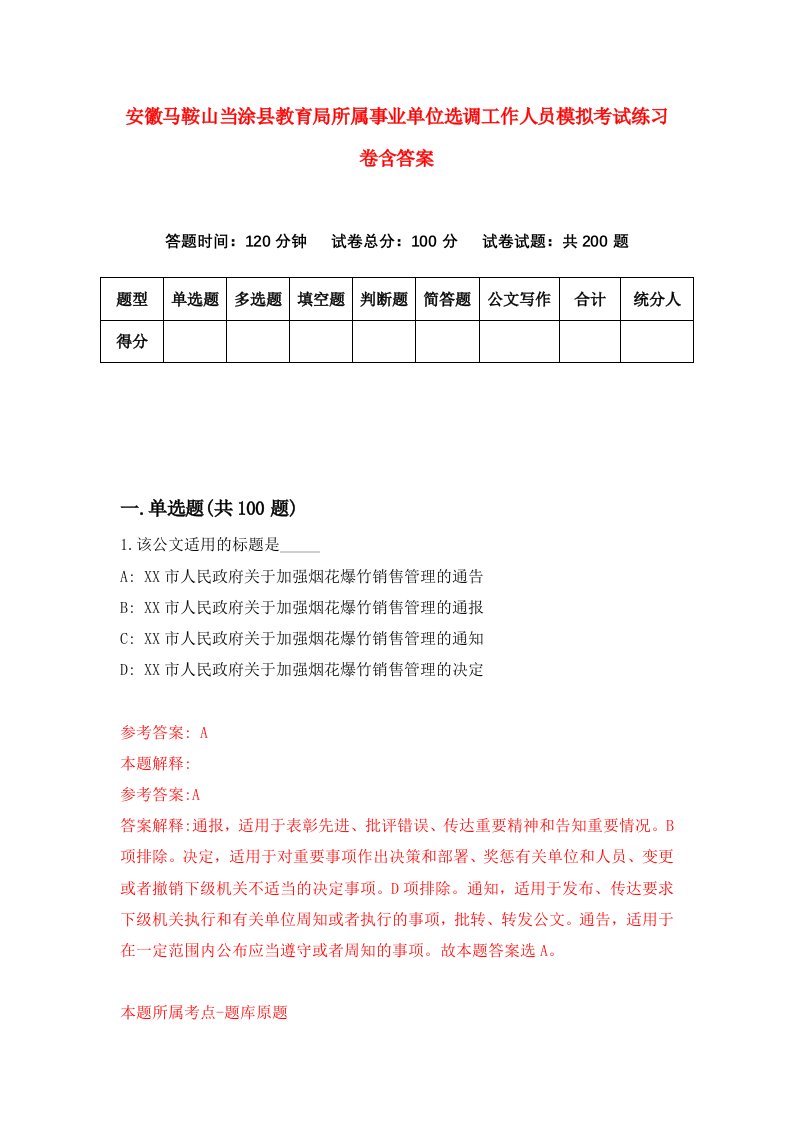 安徽马鞍山当涂县教育局所属事业单位选调工作人员模拟考试练习卷含答案

答题时间：120 分钟　试卷总分：100 分　试卷试题：共 200 题

| 题型 | 单选题 | 多选题 | 填空题 | 判断题 | 简答题 | 公文写作 | 合计 | 统分人 |
|---|---|---|---|---|---|---|---|---|
| 得分 | | | | | | | | |

一.单选题(共 100 题)

1.该公文适用的标题是_____

A: XX 市人民政府关于加强烟花爆竹销售管理的通告

B: XX 市人民政府关于加强烟花爆竹销售管理的通报

C: XX 市人民政府关于加强烟花爆竹销售管理的通知

D: XX 市人民政府关于加强烟花爆竹销售管理的决定

参考答案: A

本题解释:

参考答案:A

答案解释:通报，适用于表彰先进、批评错误、传达重要精神和告知重要情况。B 项排除。决定，适用于对重要事项作出决策和部署、奖惩有关单位和人员、变更或者撤销下级机关不适当的决定事项。D 项排除。通知，适用于发布、传达要求下级机关执行和有关单位周知或者执行的事项，批转、转发公文。通告，适用于在一定范围内公布应当遵守或者周知的事项。故本题答案选 A。

本题所属考点-题库原题